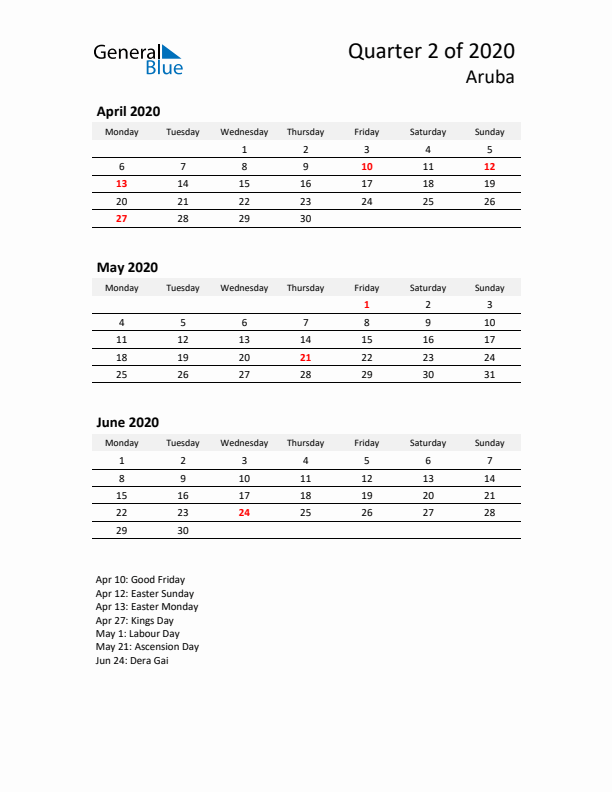 General Blue

Quarter 2 of 2020
Aruba

April 2020

| Monday | Tuesday | Wednesday | Thursday | Friday | Saturday | Sunday |
|---|---|---|---|---|---|---|
| | | 1 | 2 | 3 | 4 | 5 |
| 6 | 7 | 8 | 9 | 10 | 11 | 12 |
| 13 | 14 | 15 | 16 | 17 | 18 | 19 |
| 20 | 21 | 22 | 23 | 24 | 25 | 26 |
| 27 | 28 | 29 | 30 | | | |

May 2020

| Monday | Tuesday | Wednesday | Thursday | Friday | Saturday | Sunday |
|---|---|---|---|---|---|---|
| | | | | 1 | 2 | 3 |
| 4 | 5 | 6 | 7 | 8 | 9 | 10 |
| 11 | 12 | 13 | 14 | 15 | 16 | 17 |
| 18 | 19 | 20 | 21 | 22 | 23 | 24 |
| 25 | 26 | 27 | 28 | 29 | 30 | 31 |

June 2020

| Monday | Tuesday | Wednesday | Thursday | Friday | Saturday | Sunday |
|---|---|---|---|---|---|---|
| 1 | 2 | 3 | 4 | 5 | 6 | 7 |
| 8 | 9 | 10 | 11 | 12 | 13 | 14 |
| 15 | 16 | 17 | 18 | 19 | 20 | 21 |
| 22 | 23 | 24 | 25 | 26 | 27 | 28 |
| 29 | 30 | | | | | |

Apr 10: Good Friday
Apr 12: Easter Sunday
Apr 13: Easter Monday
Apr 27: Kings Day
May 1: Labour Day
May 21: Ascension Day
Jun 24: Dera Gai